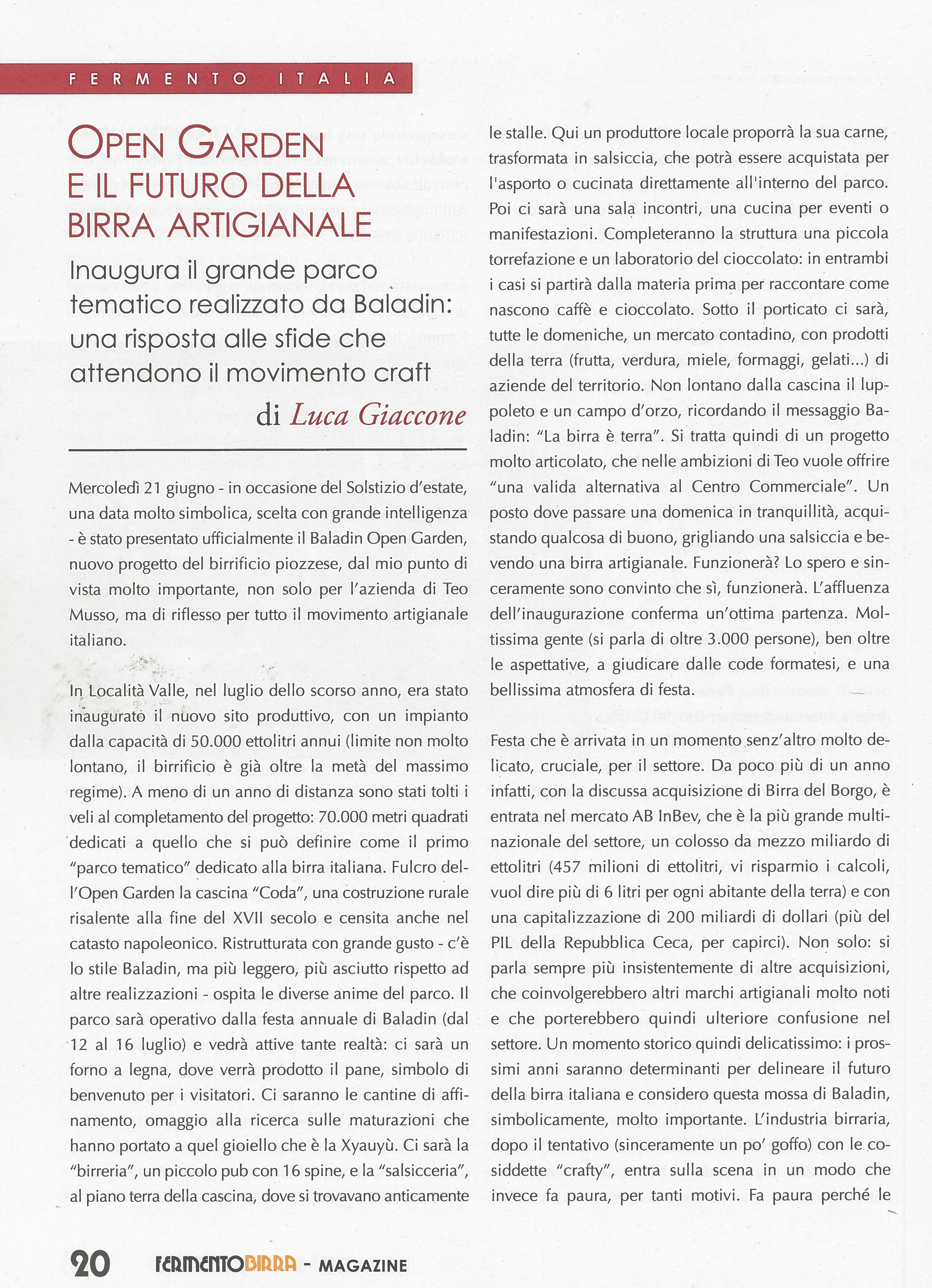 FERMENTO ITALIA

OPEN GARDEN E IL FUTURO DELLA BIRRA ARTIGIANALE

Inaugura il grande parco tematico realizzato da Baladin: una risposta alle sfide che attendono il movimento craft

di Luca Giaccone

Mercoledì 21 giugno - in occasione del Solstizio d'estate, una data molto simbolica, scelta con grande intelligenza - è stato presentato ufficialmente il Baladin Open Garden, nuovo progetto del birrificio piozzese, dal mio punto di vista molto importante, non solo per l'azienda di Teo Musso, ma di riflesso per tutto il movimento artigianale italiano.

In Località Valle, nel luglio dello scorso anno, era stato inaugurato il nuovo sito produttivo, con un impianto dalla capacità di 50.000 ettolitri annui (limite non molto lontano, il birrificio è già oltre la metà del massimo regime). A meno di un anno di distanza sono stati tolti i veli al completamento del progetto: 70.000 metri quadrati dedicati a quello che si può definire come il primo "parco tematico" dedicato alla birra italiana. Fulcro dell'Open Garden la cascina "Coda", una costruzione rurale risalente alla fine del XVII secolo e censita anche nel catasto napoleonico. Ristrutturata con grande gusto - c'è lo stile Baladin, ma più leggero, più asciutto rispetto ad altre realizzazioni - ospita le diverse anime del parco. Il parco sarà operativo dalla festa annuale di Baladin (dal 12 al 16 luglio) e vedrà attive tante realtà: ci sarà un forno a legna, dove verrà prodotto il pane, simbolo di benvenuto per i visitatori. Ci saranno le cantine di affinamento, omaggio alla ricerca sulle maturazioni che hanno portato a quel gioiello che è la Xyauyù. Ci sarà la "birreria", un piccolo pub con 16 spine, e la "salsicceria", al piano terra della cascina, dove si trovavano anticamente le stalle. Qui un produttore locale proporrà la sua carne, trasformata in salsiccia, che potrà essere acquistata per l'asporto o cucinata direttamente all'interno del parco. Poi ci sarà una sala incontri, una cucina per eventi o manifestazioni. Completeranno la struttura una piccola torrefazione e un laboratorio del cioccolato: in entrambi i casi si partirà dalla materia prima per raccontare come nascono caffè e cioccolato. Sotto il porticato ci sarà, tutte le domeniche, un mercato contadino, con prodotti della terra (frutta, verdura, miele, formaggi, gelati...) di aziende del territorio. Non lontano dalla cascina il luppoleto e un campo d'orzo, ricordando il messaggio Baladin: "La birra è terra". Si tratta quindi di un progetto molto articolato, che nelle ambizioni di Teo vuole offrire "una valida alternativa al Centro Commerciale". Un posto dove passare una domenica in tranquillità, acquistando qualcosa di buono, grigliando una salsiccia e bevendo una birra artigianale. Funzionerà? Lo spero e sinceramente sono convinto che sì, funzionerà. L'affluenza dell'inaugurazione conferma un'ottima partenza. Moltissima gente (si parla di oltre 3.000 persone), ben oltre le aspettative, a giudicare dalle code formatesi, e una bellissima atmosfera di festa.

Festa che è arrivata in un momento senz'altro molto delicato, cruciale, per il settore. Da poco più di un anno infatti, con la discussa acquisizione di Birra del Borgo, è entrata nel mercato AB InBev, che è la più grande multinazionale del settore, un colosso da mezzo miliardo di ettolitri (457 milioni di ettolitri, vi risparmio i calcoli, vuol dire più di 6 litri per ogni abitante della terra) e con una capitalizzazione di 200 miliardi di dollari (più del PIL della Repubblica Ceca, per capirci). Non solo: si parla sempre più insistentemente di altre acquisizioni, che coinvolgerebbero altri marchi artigianali molto noti e che porterebbero quindi ulteriore confusione nel settore. Un momento storico quindi delicatissimo: i prossimi anni saranno determinanti per delineare il futuro della birra italiana e considero questa mossa di Baladin, simbolicamente, molto importante. L'industria birraria, dopo il tentativo (sinceramente un po' goffo) con le cosiddette "crafty", entra sulla scena in un modo che invece fa paura, per tanti motivi. Fa paura perché le

20 FERMENTOBIRRA - MAGAZINE